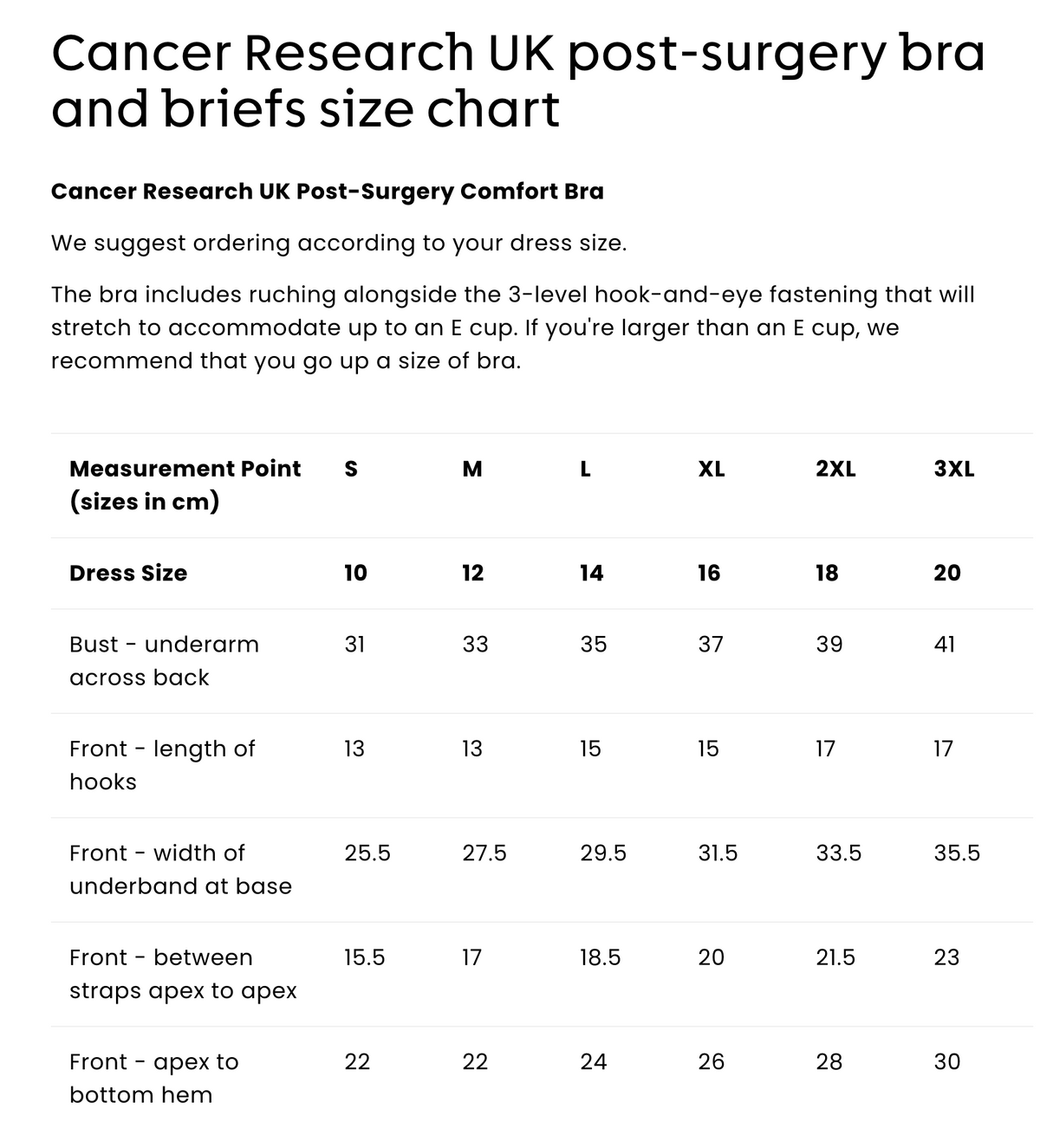 Cancer Research UK post-surgery bra and briefs size chart

Cancer Research UK Post-Surgery Comfort Bra

We suggest ordering according to your dress size.

The bra includes ruching alongside the 3-level hook-and-eye fastening that will stretch to accommodate up to an E cup. If you're larger than an E cup, we recommend that you go up a size of bra.

| Measurement Point (sizes in cm) | S | M | L | XL | 2XL | 3XL |
|---|---|---|---|---|---|---|
| Dress Size | 10 | 12 | 14 | 16 | 18 | 20 |
| Bust - underarm across back | 31 | 33 | 35 | 37 | 39 | 41 |
| Front - length of hooks | 13 | 13 | 15 | 15 | 17 | 17 |
| Front - width of underband at base | 25.5 | 27.5 | 29.5 | 31.5 | 33.5 | 35.5 |
| Front - between straps apex to apex | 15.5 | 17 | 18.5 | 20 | 21.5 | 23 |
| Front - apex to bottom hem | 22 | 22 | 24 | 26 | 28 | 30 |